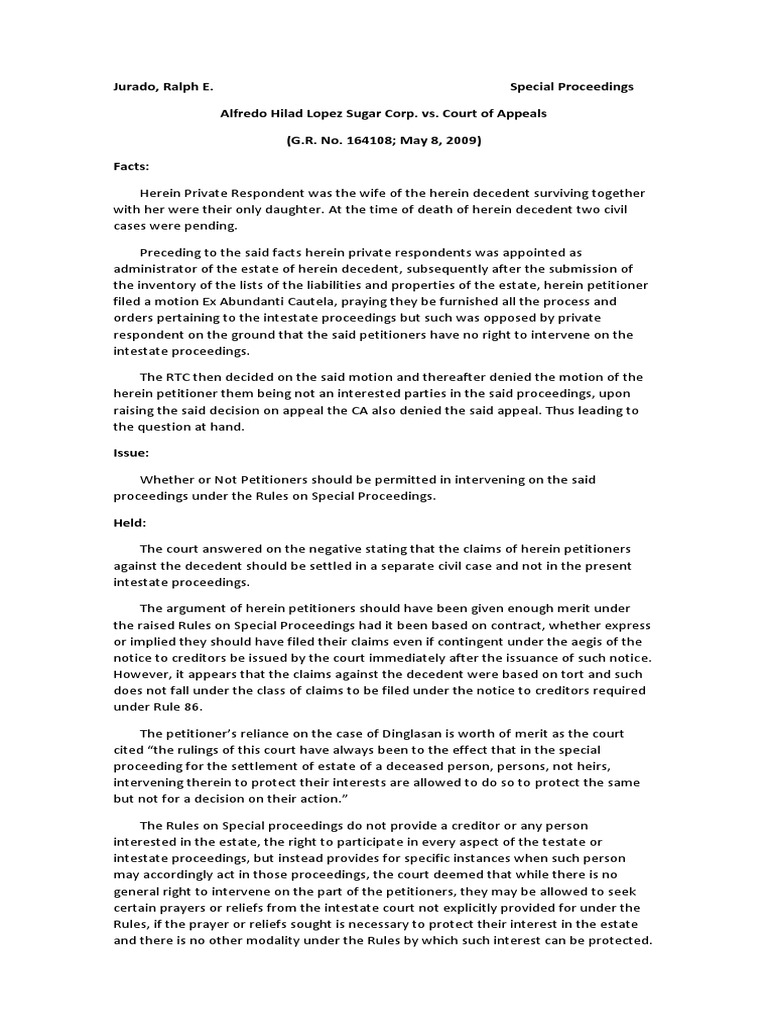 Jurado, Ralph E. Special Proceedings

Alfredo Hilad Lopez Sugar Corp. vs. Court of Appeals

(G.R. No. 164108; May 8, 2009)

Facts:

Herein Private Respondent was the wife of the herein decedent surviving together with her were their only daughter. At the time of death of herein decedent two civil cases were pending.

Preceding to the said facts herein private respondents was appointed as administrator of the estate of herein decedent, subsequently after the submission of the inventory of the lists of the liabilities and properties of the estate, herein petitioner filed a motion Ex Abundanti Cautela, praying they be furnished all the process and orders pertaining to the intestate proceedings but such was opposed by private respondent on the ground that the said petitioners have no right to intervene on the intestate proceedings.

The RTC then decided on the said motion and thereafter denied the motion of the herein petitioner them being not an interested parties in the said proceedings, upon raising the said decision on appeal the CA also denied the said appeal. Thus leading to the question at hand.

Issue:

Whether or Not Petitioners should be permitted in intervening on the said proceedings under the Rules on Special Proceedings.

Held:

The court answered on the negative stating that the claims of herein petitioners against the decedent should be settled in a separate civil case and not in the present intestate proceedings.

The argument of herein petitioners should have been given enough merit under the raised Rules on Special Proceedings had it been based on contract, whether express or implied they should have filed their claims even if contingent under the aegis of the notice to creditors be issued by the court immediately after the issuance of such notice. However, it appears that the claims against the decedent were based on tort and such does not fall under the class of claims to be filed under the notice to creditors required under Rule 86.

The petitioner's reliance on the case of Dinglasan is worth of merit as the court cited "the rulings of this court have always been to the effect that in the special proceeding for the settlement of estate of a deceased person, persons, not heirs, intervening therein to protect their interests are allowed to do so to protect the same but not for a decision on their action."

The Rules on Special proceedings do not provide a creditor or any person interested in the estate, the right to participate in every aspect of the testate or intestate proceedings, but instead provides for specific instances when such person may accordingly act in those proceedings, the court deemed that while there is no general right to intervene on the part of the petitioners, they may be allowed to seek certain prayers or reliefs from the intestate court not explicitly provided for under the Rules, if the prayer or reliefs sought is necessary to protect their interest in the estate and there is no other modality under the Rules by which such interest can be protected.